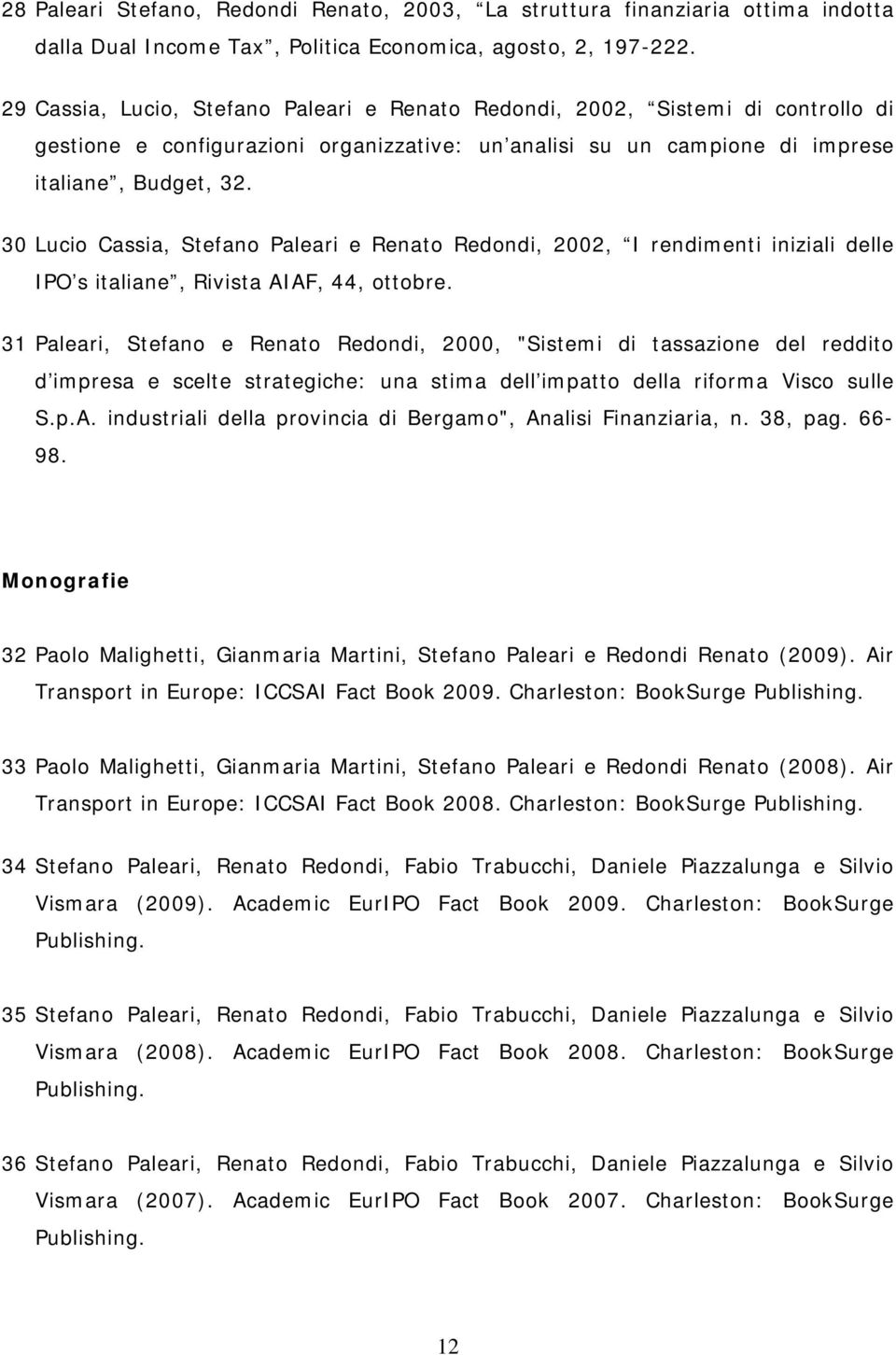 28 Paleari Stefano, Redondi Renato, 2003, “La struttura finanziaria ottima indotta dalla Dual Income Tax”, Politica Economica, agosto, 2, 197-222.

29 Cassia, Lucio, Stefano Paleari e Renato Redondi, 2002, “Sistemi di controllo di gestione e configurazioni organizzative: un’analisi su un campione di imprese italiane”, Budget, 32.

30 Lucio Cassia, Stefano Paleari e Renato Redondi, 2002, “I rendimenti iniziali delle IPO’s italiane”, Rivista AIAF, 44, ottobre.

31 Paleari, Stefano e Renato Redondi, 2000, "Sistemi di tassazione del reddito d’impresa e scelte strategiche: una stima dell’impatto della riforma Visco sulle S.p.A. industriali della provincia di Bergamo", Analisi Finanziaria, n. 38, pag. 66-98.

Monografie

32 Paolo Malighetti, Gianmaria Martini, Stefano Paleari e Redondi Renato (2009). Air Transport in Europe: ICCSAI Fact Book 2009. Charleston: BookSurge Publishing.

33 Paolo Malighetti, Gianmaria Martini, Stefano Paleari e Redondi Renato (2008). Air Transport in Europe: ICCSAI Fact Book 2008. Charleston: BookSurge Publishing.

34 Stefano Paleari, Renato Redondi, Fabio Trabucchi, Daniele Piazzalunga e Silvio Vismara (2009). Academic EurIPO Fact Book 2009. Charleston: BookSurge Publishing.

35 Stefano Paleari, Renato Redondi, Fabio Trabucchi, Daniele Piazzalunga e Silvio Vismara (2008). Academic EurIPO Fact Book 2008. Charleston: BookSurge Publishing.

36 Stefano Paleari, Renato Redondi, Fabio Trabucchi, Daniele Piazzalunga e Silvio Vismara (2007). Academic EurIPO Fact Book 2007. Charleston: BookSurge Publishing.

12